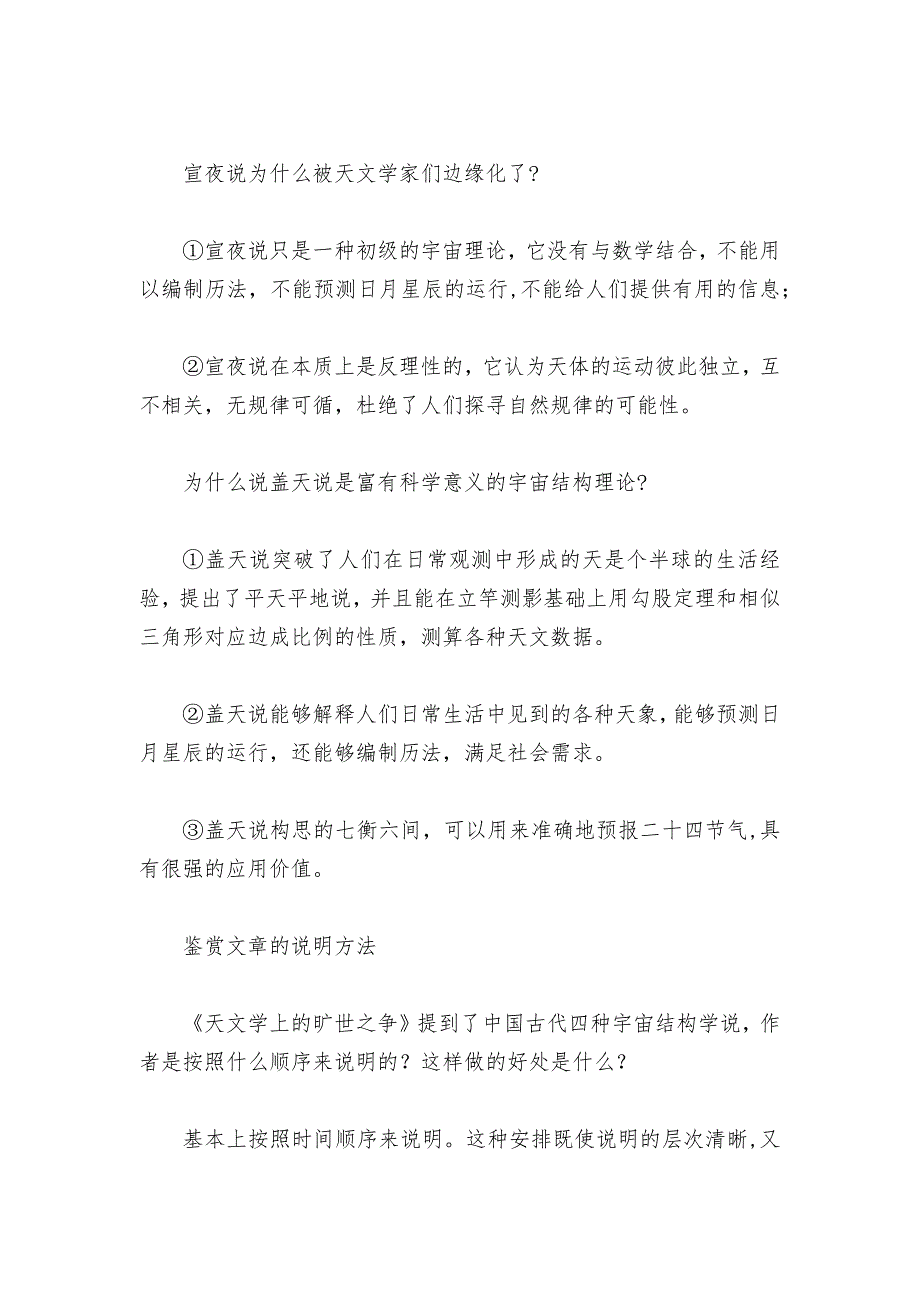 宣夜说为什么被天文学家们边缘化了?

①宣夜说只是一种初级的宇宙理论，它没有与数学结合，不能用以编制历法，不能预测日月星辰的运行,不能给人们提供有用的信息;

②宣夜说在本质上是反理性的，它认为天体的运动彼此独立，互不相关，无规律可循，杜绝了人们探寻自然规律的可能性。

为什么说盖天说是富有科学意义的宇宙结构理论?

①盖天说突破了人们在日常观测中形成的天是个半球的生活经验，提出了平天平地说，并且能在立竿测影基础上用勾股定理和相似三角形对应边成比例的性质，测算各种天文数据。

②盖天说能够解释人们日常生活中见到的各种天象,能够预测日月星辰的运行，还能够编制历法，满足社会需求。

③盖天说构思的七衡六间，可以用来准确地预报二十四节气,具有很强的应用价值。

鉴赏文章的说明方法

《天文学上的旷世之争》提到了中国古代四种宇宙结构学说，作者是按照什么顺序来说明的？这样做的好处是什么？

基本上按照时间顺序来说明。这种安排既使说明的层次清晰,又